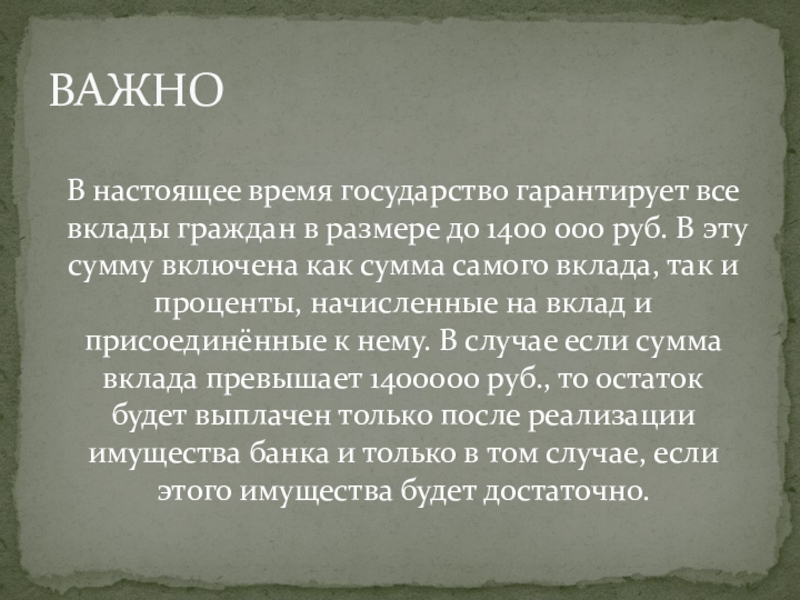 ВАЖНО

В настоящее время государство гарантирует все вклады граждан в размере до 1400 000 руб. В эту сумму включена как сумма самого вклада, так и проценты, начисленные на вклад и присоединённые к нему. В случае если сумма вклада превышает 1400000 руб., то остаток будет выплачен только после реализации имущества банка и только в том случае, если этого имущества будет достаточно.